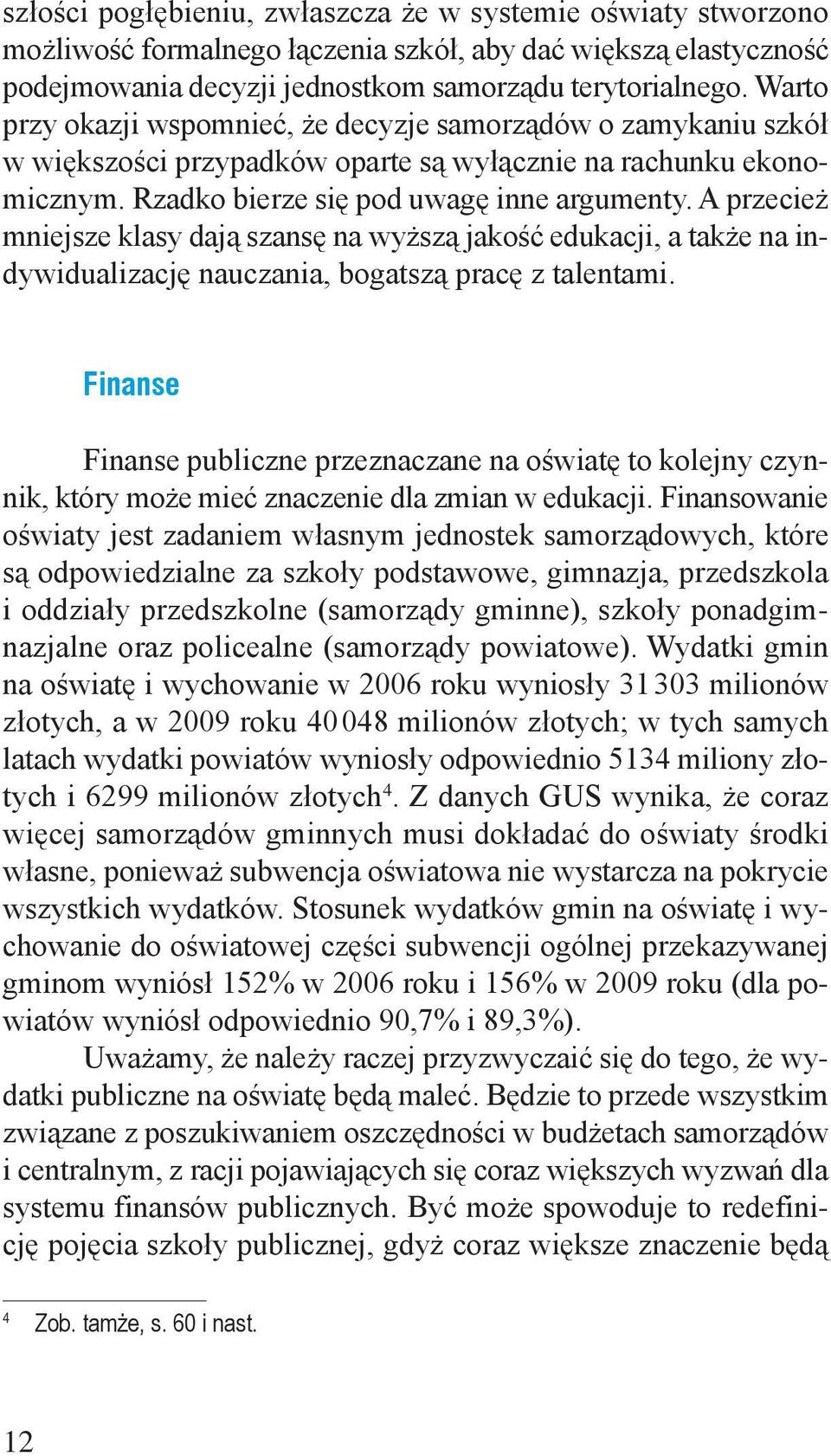 szłości pogłębieniu, zwłaszcza że w systemie oświaty stworzono możliwość formalnego łączenia szkół, aby dać większą elastyczność podejmowania decyzji jednostkom samorządu terytorialnego. Warto przy okazji wspomnieć, że decyzje samorządów o zamykaniu szkół w większości przypadków oparte są wyłącznie na rachunku ekonomicznym. Rzadko bierze się pod uwagę inne argumenty. A przecież mniejsze klasy dają szansę na wyższą jakość edukacji, a także na indywidualizację nauczania, bogatszą pracę z talentami.

Finanse

Finanse publiczne przeznaczane na oświatę to kolejny czynnik, który może mieć znaczenie dla zmian w edukacji. Finansowanie oświaty jest zadaniem własnym jednostek samorządowych, które są odpowiedzialne za szkoły podstawowe, gimnazja, przedszkola i oddziały przedszkolne (samorządy gminne), szkoły ponadgimnazjalne oraz policealne (samorządy powiatowe). Wydatki gmin na oświatę i wychowanie w 2006 roku wyniosły 31 303 milionów złotych, a w 2009 roku 40 048 milionów złotych; w tych samych latach wydatki powiatów wyniosły odpowiednio 5134 miliony złotych i 6299 milionów złotych$^4$. Z danych GUS wynika, że coraz więcej samorządów gminnych musi dokładać do oświaty środki własne, ponieważ subwencja oświatowa nie wystarcza na pokrycie wszystkich wydatków. Stosunek wydatków gmin na oświatę i wychowanie do oświatowej części subwencji ogólnej przekazywanej gminom wyniósł 152% w 2006 roku i 156% w 2009 roku (dla powiatów wyniósł odpowiednio 90,7% i 89,3%).

Uważamy, że należy raczej przyzwyczaić się do tego, że wydatki publiczne na oświatę będą maleć. Będzie to przede wszystkim związane z poszukiwaniem oszczędności w budżetach samorządów i centralnym, z racji pojawiających się coraz większych wyzwań dla systemu finansów publicznych. Być może spowoduje to redefinicję pojęcia szkoły publicznej, gdyż coraz większe znaczenie będą

$^4$ Zob. tamże, s. 60 i nast.

12